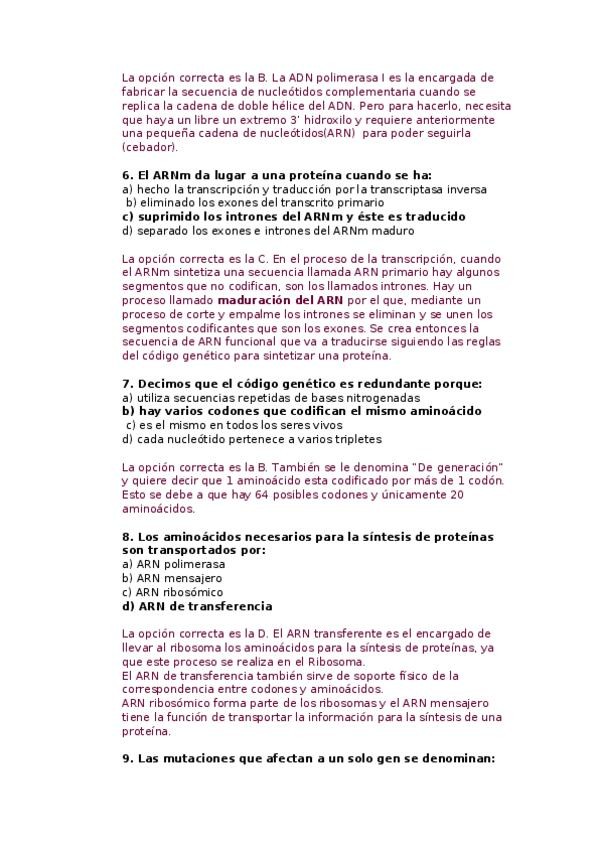 La opción correcta es la B. La ADN polimerasa I es la encargada de fabricar la secuencia de nucleótidos complementaria cuando se replica la cadena de doble hélice del ADN. Pero para hacerlo, necesita que haya un libre un extremo 3' hidroxilo y requiere anteriormente una pequeña cadena de nucleótidos(ARN) para poder seguirla (cebador).

6. El ARNm da lugar a una proteína cuando se ha:
a) hecho la transcripción y traducción por la transcriptasa inversa
b) eliminado los exones del transcrito primario
c) suprimido los intrones del ARNm y éste es traducido
d) separado los exones e intrones del ARNm maduro

La opción correcta es la C. En el proceso de la transcripción, cuando el ARNm sintetiza una secuencia llamada ARN primario hay algunos segmentos que no codifican, son los llamados intrones. Hay un proceso llamado maduración del ARN por el que, mediante un proceso de corte y empalme los intrones se eliminan y se unen los segmentos codificantes que son los exones. Se crea entonces la secuencia de ARN funcional que va a traducirse siguiendo las reglas del código genético para sintetizar una proteína.

7. Decimos que el código genético es redundante porque:
a) utiliza secuencias repetidas de bases nitrogenadas
b) hay varios codones que codifican el mismo aminoácido
c) es el mismo en todos los seres vivos
d) cada nucleótido pertenece a varios tripletes

La opción correcta es la B. También se le denomina "De generación" y quiere decir que 1 aminoácido esta codificado por más de 1 codón. Esto se debe a que hay 64 posibles codones y únicamente 20 aminoácidos.

8. Los aminoácidos necesarios para la síntesis de proteínas son transportados por:
a) ARN polimerasa
b) ARN mensajero
c) ARN ribosómico
d) ARN de transferencia

La opción correcta es la D. El ARN transferente es el encargado de llevar al ribosoma los aminoácidos para la síntesis de proteínas, ya que este proceso se realiza en el Ribosoma.
El ARN de transferencia también sirve de soporte físico de la correspondencia entre codones y aminoácidos.
ARN ribosómico forma parte de los ribosomas y el ARN mensajero tiene la función de transportar la información para la síntesis de una proteína.

9. Las mutaciones que afectan a un solo gen se denominan: